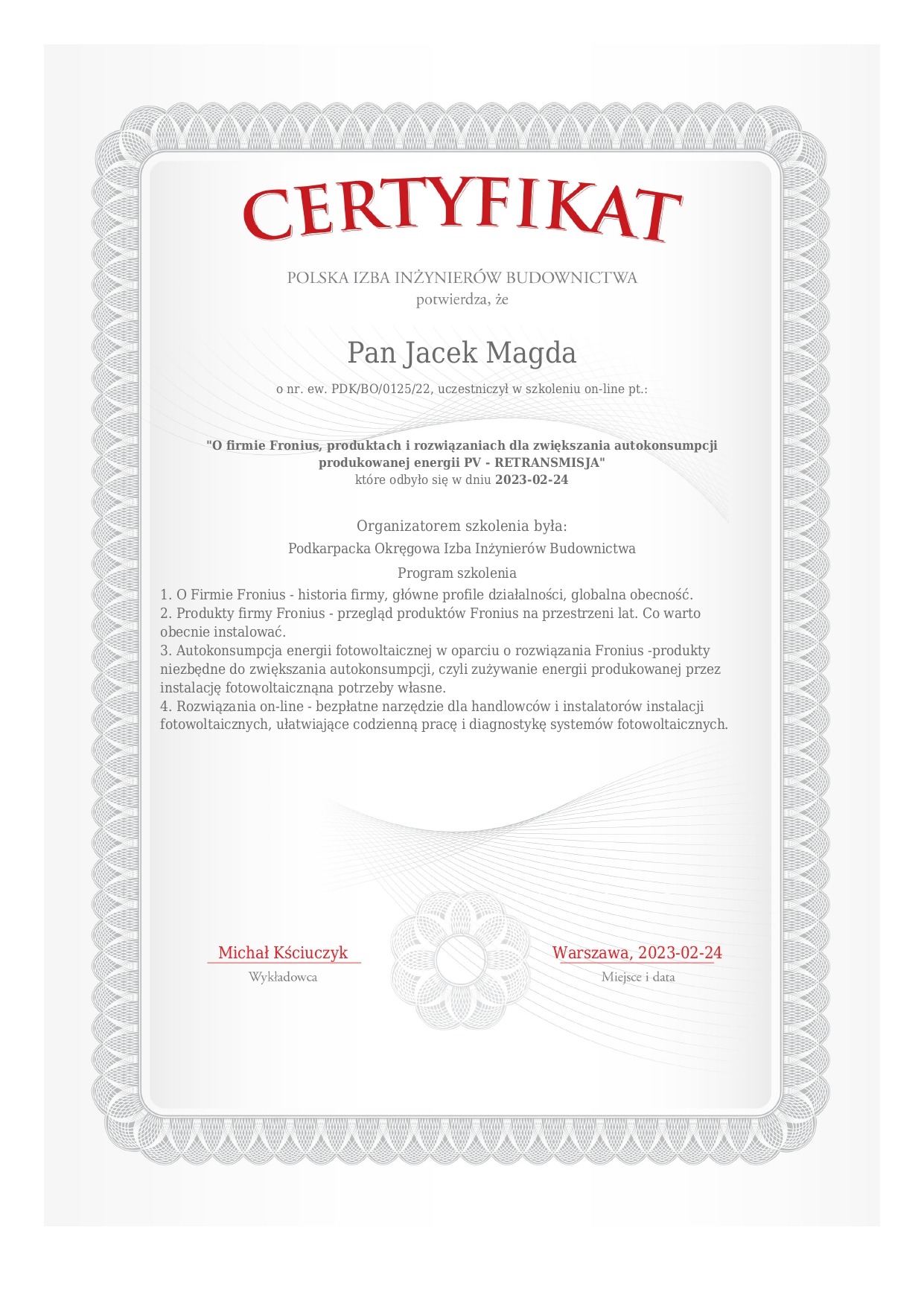 CERTYFIKAT

POLSKA IZBA INŻYNIERÓW BUDOWNICTWA
potwierdza, że

Pan Jacek Magda

o nr. ew. PDK/BO/0125/22, uczestniczył w szkoleniu on-line pt.:

"O firmie Fronius, produktach i rozwiązaniach dla zwiększania autokonsumpcji produkowanej energii PV - RETRANSMISJA"
które odbyło się w dniu 2023-02-24

Organizatorem szkolenia była:
Podkarpacka Okręgowa Izba Inżynierów Budownictwa
Program szkolenia
1. O Firmie Fronius - historia firmy, główne profile działalności, globalna obecność.
2. Produkty firmy Fronius - przegląd produktów Fronius na przestrzeni lat. Co warto obecnie instalować.
3. Autokonsumpcja energii fotowoltaicznej w oparciu o rozwiązania Fronius -produkty niezbędne do zwiększania autokonsumpcji, czyli zużywanie energii produkowanej przez instalację fotowoltaicznąna potrzeby własne.
4. Rozwiązania on-line - bezpłatne narzędzie dla handlowców i instalatorów instalacji fotowoltaicznych, ułatwiające codzienną pracę i diagnostykę systemów fotowoltaicznych.

Michał Kściuczyk
Wykładowca

Warszawa, 2023-02-24
Miejsce i data